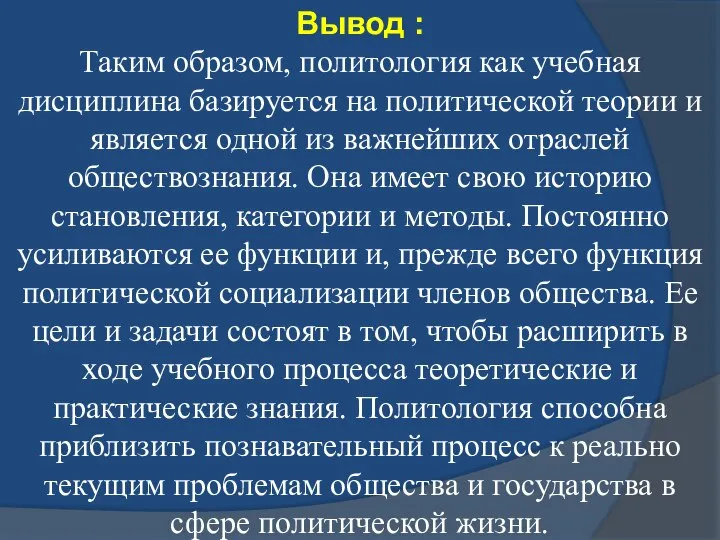 Вывод :
Таким образом, политология как учебная дисциплина базируется на политической теории и является одной из важнейших отраслей обществознания. Она имеет свою историю становления, категории и методы. Постоянно усиливаются ее функции и, прежде всего функция политической социализации членов общества. Ее цели и задачи состоят в том, чтобы расширить в ходе учебного процесса теоретические и практические знания. Политология способна приблизить познавательный процесс к реально текущим проблемам общества и государства в сфере политической жизни.